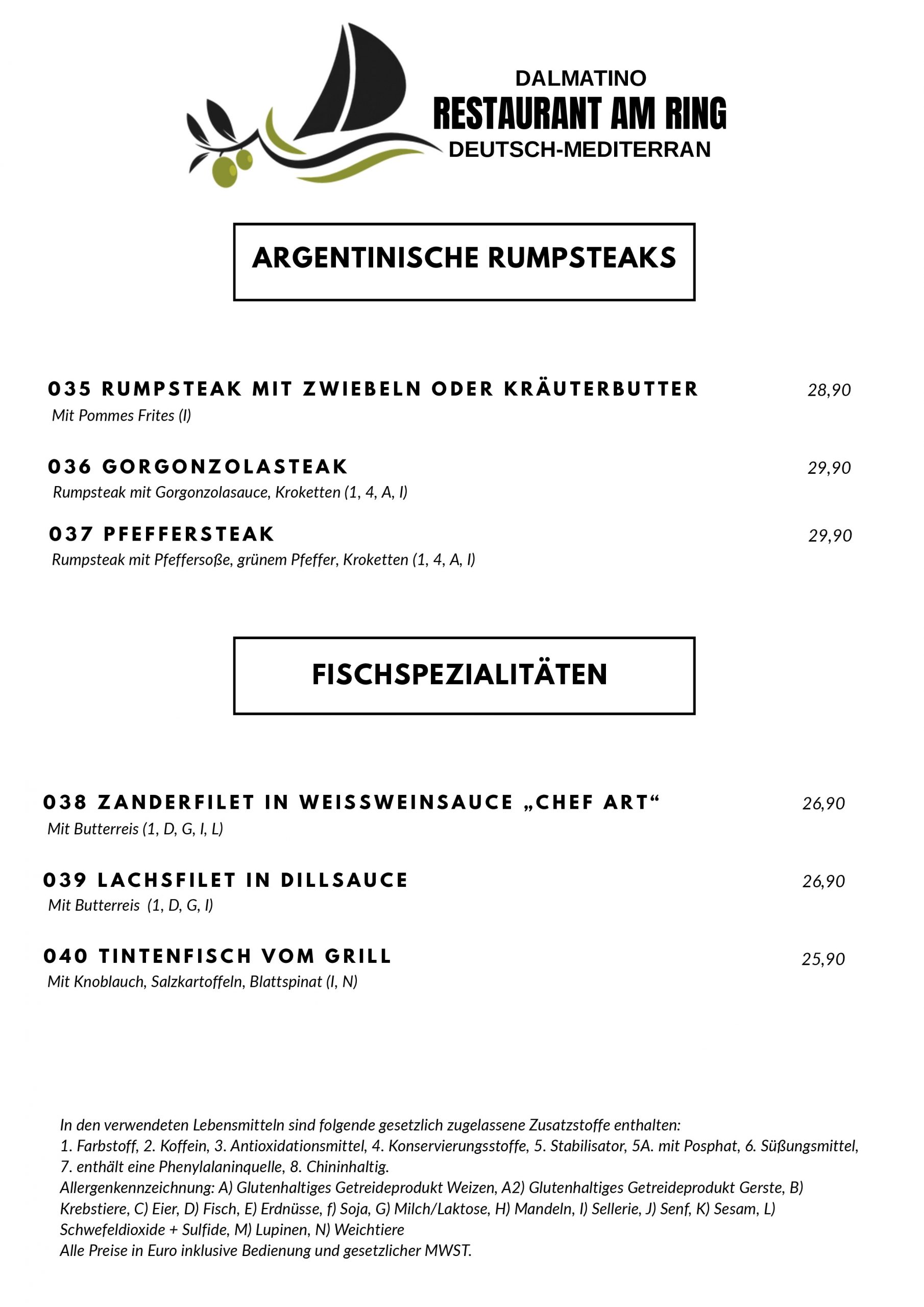 DALMATINO
RESTAURANT AM RING
DEUTSCH-MEDITERRAN

ARGENTINISCHE RUMPSTEAKS

035 RUMPSTEAK MIT ZWIEBELN ODER KRÄUTERBUTTER 28,90
Mit Pommes Frites (I)

036 GORGONZOLASTEAK 29,90
Rumpsteak mit Gorgonzolasauce, Kroketten (1, 4, A, I)

037 PFEFFERSTEAK 29,90
Rumpsteak mit Pfeffersoße, grünem Pfeffer, Kroketten (1, 4, A, I)

FISCHSPEZIALITÄTEN

038 ZANDERFILET IN WEISSWEINSAUCE „CHEF ART“ 26,90
Mit Butterreis (1, D, G, I, L)

039 LACHSFILET IN DILLSAUCE 26,90
Mit Butterreis (1, D, G, I)

040 TINTENFISCH VOM GRILL 25,90
Mit Knoblauch, Salzkartoffeln, Blattspinat (I, N)

In den verwendeten Lebensmitteln sind folgende gesetzlich zugelassene Zusatzstoffe enthalten:
1. Farbstoff, 2. Koffein, 3. Antioxidationsmittel, 4. Konservierungsstoffe, 5. Stabilisator, 5A. mit Posphat, 6. Süßungsmittel, 7. enthält eine Phenylalaninquelle, 8. Chininhaltig.
Allergenkennzeichnung: A) Glutenhaltiges Getreideprodukt Weizen, A2) Glutenhaltiges Getreideprodukt Gerste, B) Krebstiere, C) Eier, D) Fisch, E) Erdnüsse, f) Soja, G) Milch/Laktose, H) Mandeln, I) Sellerie, J) Senf, K) Sesam, L) Schwefeldioxide + Sulfide, M) Lupinen, N) Weichtiere
Alle Preise in Euro inklusive Bedienung und gesetzlicher MWST.